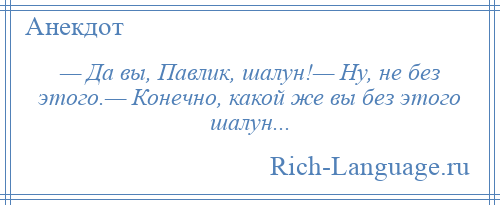 Анекдот

— Да вы, Павлик, шалун!— Ну, не без этого.— Конечно, какой же вы без этого шалун...

Rich-Language.ru